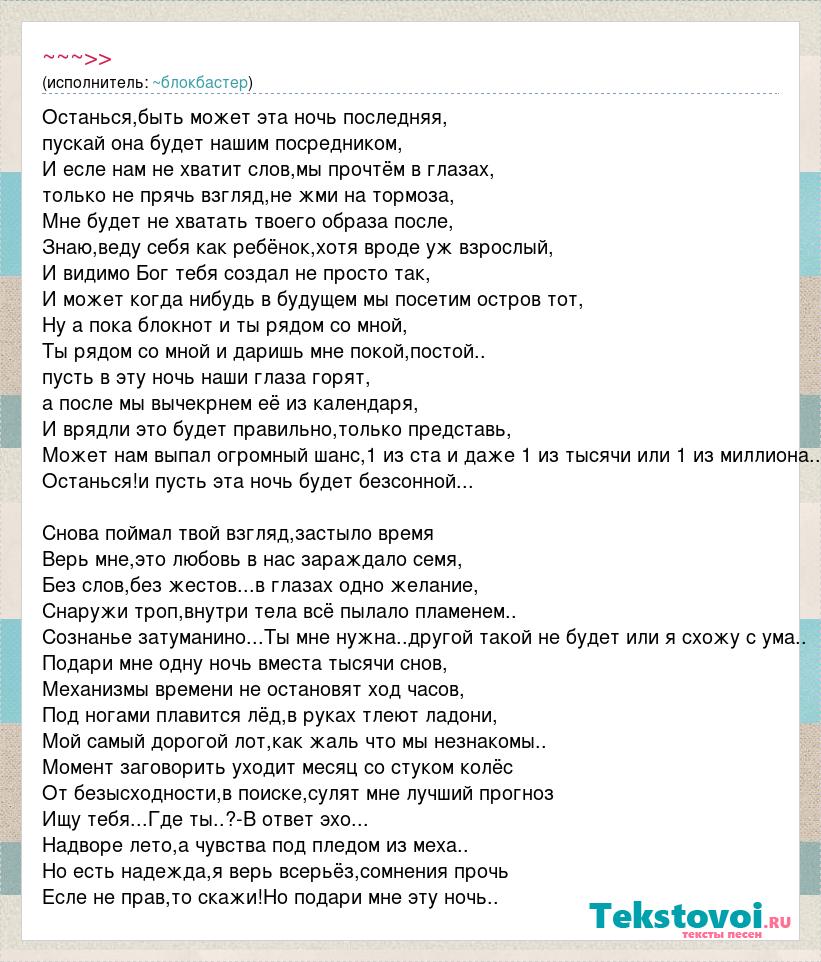 ~~~>>
(исполнитель: ~блокбастер)

Останься,быть может эта ночь последняя,
пускай она будет нашим посредником,
И есле нам не хватит слов,мы прочтём в глазах,
только не прячь взгляд,не жми на тормоза,
Мне будет не хватать твоего образа после,
Знаю,веду себя как ребёнок,хотя вроде уж взрослый,
И видимо Бог тебя создал не просто так,
И может когда нибудь в будущем мы посетим остров тот,
Ну а пока блокнот и ты рядом со мной,
Ты рядом со мной и даришь мне покой,постой..
пусть в эту ночь наши глаза горят,
а после мы вычекрнем её из календаря,
И врядли это будет правильно,только представь,
Может нам выпал огромный шанс,1 из ста и даже 1 из тысячи или 1 из миллиона..
Останься!и пусть эта ночь будет безсонной...

Снова поймал твой взгляд,застыло время
Верь мне,это любовь в нас зараждало семя,
Без слов,без жестов...в глазах одно желание,
Снаружи троп,внутри тела всё пылало пламенем..
Сознанье затуманино...Ты мне нужна..другой такой не будет или я схожу с ума..
Подари мне одну ночь вместа тысячи снов,
Механизмы времени не остановят ход часов,
Под ногами плавится лёд,в руках тлеют ладони,
Мой самый дорогой лот,как жаль что мы незнакомы..
Момент заговорить уходит месяц со стуком колёс
От безысходности,в поиске,сулят мне лучший прогноз
Ищу тебя...Где ты..?-В ответ эхо...
Надворе лето,а чувства под пледом из меха..
Но есть надежда,я верь всерьёз,сомнения прочь
Есле не прав,то скажи!Но подари мне эту ночь..

Tekstovoi.RU
тексты песен